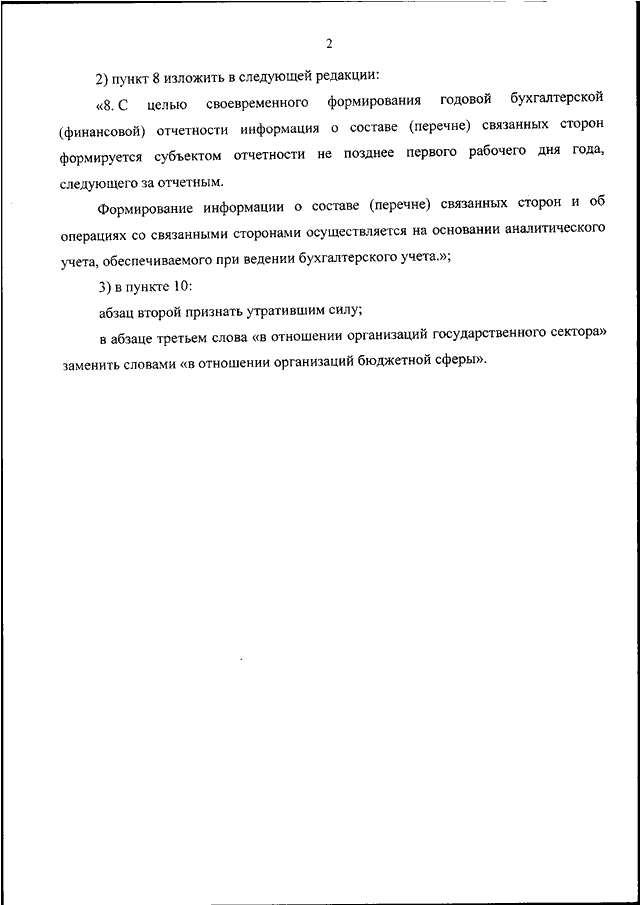 2

2) пункт 8 изложить в следующей редакции:

«8. С целью своевременного формирования годовой бухгалтерской (финансовой) отчетности информация о составе (перечне) связанных сторон формируется субъектом отчетности не позднее первого рабочего дня года, следующего за отчетным.

Формирование информации о составе (перечне) связанных сторон и об операциях со связанными сторонами осуществляется на основании аналитического учета, обеспечиваемого при ведении бухгалтерского учета.»;

3) в пункте 10:

абзац второй признать утратившим силу;

в абзаце третьем слова «в отношении организаций государственного сектора» заменить словами «в отношении организаций бюджетной сферы».